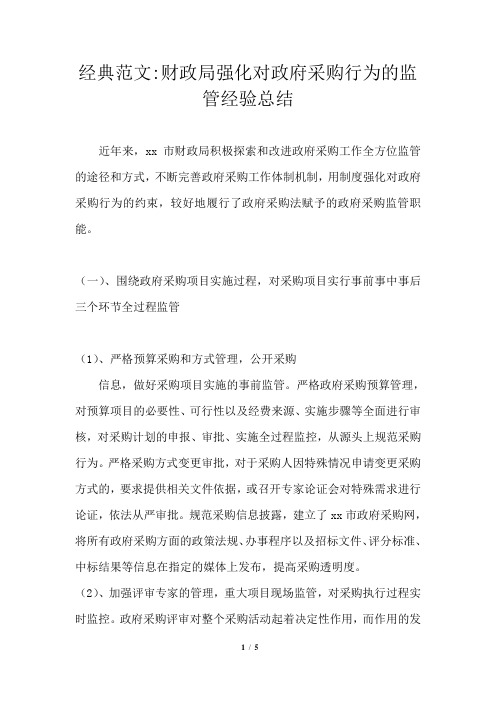 经典范文:财政局强化对政府采购行为的监管经验总结

近年来，xx 市财政局积极探索和改进政府采购工作全方位监管的途径和方式，不断完善政府采购工作体制机制，用制度强化对政府采购行为的约束，较好地履行了政府采购法赋予的政府采购监管职能。

（一）、围绕政府采购项目实施过程，对采购项目实行事前事中事后三个环节全过程监管

（1）、严格预算采购和方式管理，公开采购

信息，做好采购项目实施的事前监管。严格政府采购预算管理，对预算项目的必要性、可行性以及经费来源、实施步骤等全面进行审核，对采购计划的申报、审批、实施全过程监控，从源头上规范采购行为。严格采购方式变更审批，对于采购人因特殊情况申请变更采购方式的，要求提供相关文件依据，或召开专家论证会对特殊需求进行论证，依法从严审批。规范采购信息披露，建立了 xx 市政府采购网，将所有政府采购方面的政策法规、办事程序以及招标文件、评分标准、中标结果等信息在指定的媒体上发布，提高采购透明度。

（2）、加强评审专家的管理，重大项目现场监管，对采购执行过程实时监控。政府采购评审对整个采购活动起着决定性作用，而作用的发

1 / 5